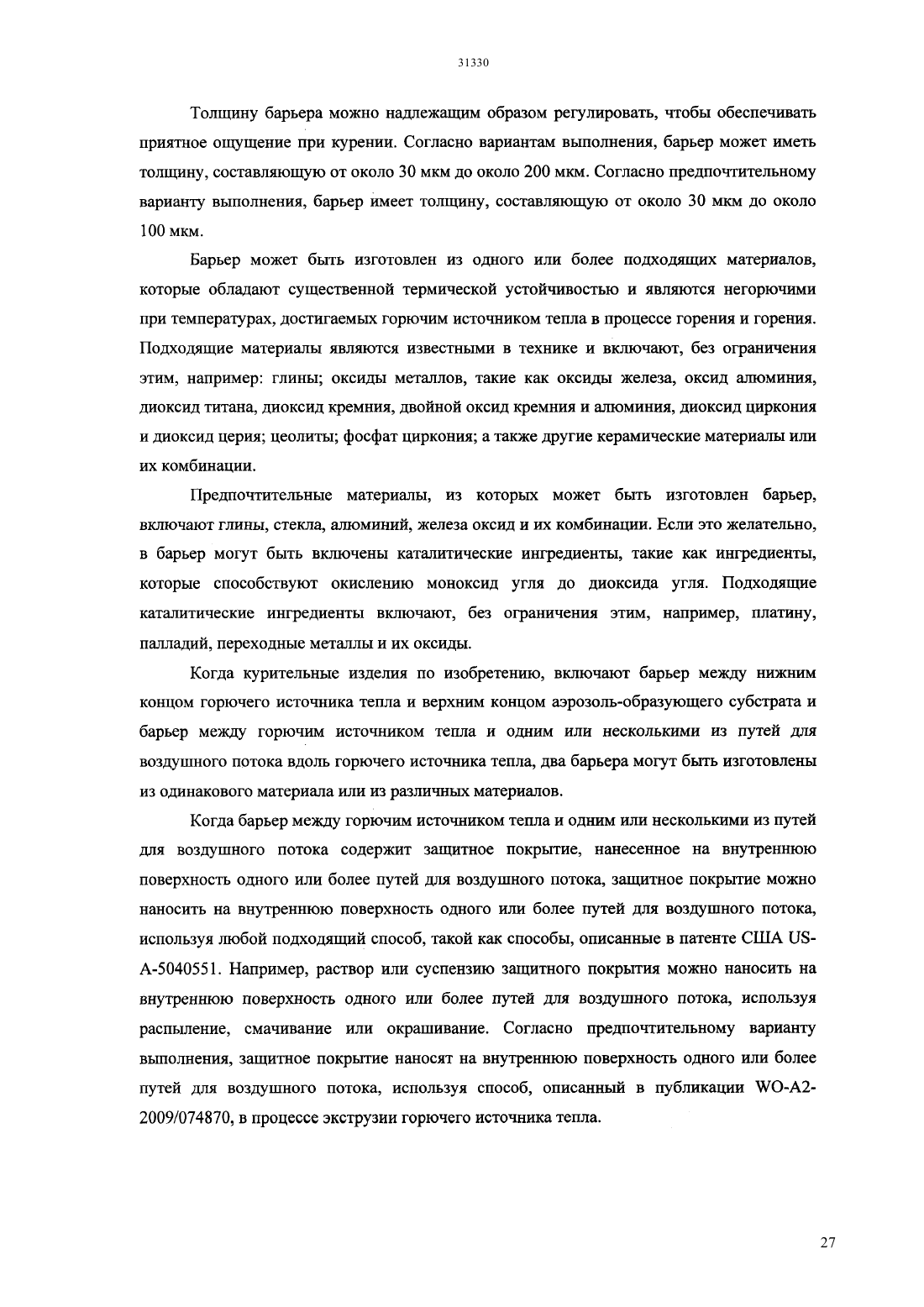 31330

Толщину барьера можно надлежащим образом регулировать, чтобы обеспечивать приятное ощущение при курении. Согласно вариантам выполнения, барьер может иметь толщину, составляющую от около 30 мкм до около 200 мкм. Согласно предпочтительному варианту выполнения, барьер имеет толщину, составляющую от около 30 мкм до около 100 мкм.

Барьер может быть изготовлен из одного или более подходящих материалов, которые обладают существенной термической устойчивостью и являются негорючими при температурах, достигаемых горючим источником тепла в процессе горения и горения. Подходящие материалы являются известными в технике и включают, без ограничения этим, например: глины; оксиды металлов, такие как оксиды железа, оксид алюминия, диоксид титана, диоксид кремния, двойной оксид кремния и алюминия, диоксид циркония и диоксид церия; цеолиты; фосфат циркония; а также другие керамические материалы или их комбинации.

Предпочтительные материалы, из которых может быть изготовлен барьер, включают глины, стекла, алюминий, железа оксид и их комбинации. Если это желательно, в барьер могут быть включены каталитические ингредиенты, такие как ингредиенты, которые способствуют окислению моноксид угля до диоксида угля. Подходящие каталитические ингредиенты включают, без ограничения этим, например, платину, палладий, переходные металлы и их оксиды.

Когда курительные изделия по изобретению, включают барьер между нижним концом горючего источника тепла и верхним концом аэрозоль-образующего субстрата и барьер между горючим источником тепла и одним или несколькими из путей для воздушного потока вдоль горючего источника тепла, два барьера могут быть изготовлены из одинакового материала или из различных материалов.

Когда барьер между горючим источником тепла и одним или несколькими из путей для воздушного потока содержит защитное покрытие, нанесенное на внутреннюю поверхность одного или более путей для воздушного потока, защитное покрытие можно наносить на внутреннюю поверхность одного или более путей для воздушного потока, используя любой подходящий способ, такой как способы, описанные в патенте США US-A-5040551. Например, раствор или суспензию защитного покрытия можно наносить на внутреннюю поверхность одного или более путей для воздушного потока, используя распыление, смачивание или окрашивание. Согласно предпочтительному варианту выполнения, защитное покрытие наносят на внутреннюю поверхность одного или более путей для воздушного потока, используя способ, описанный в публикации WO-A2-2009/074870, в процессе экструзии горючего источника тепла.

27